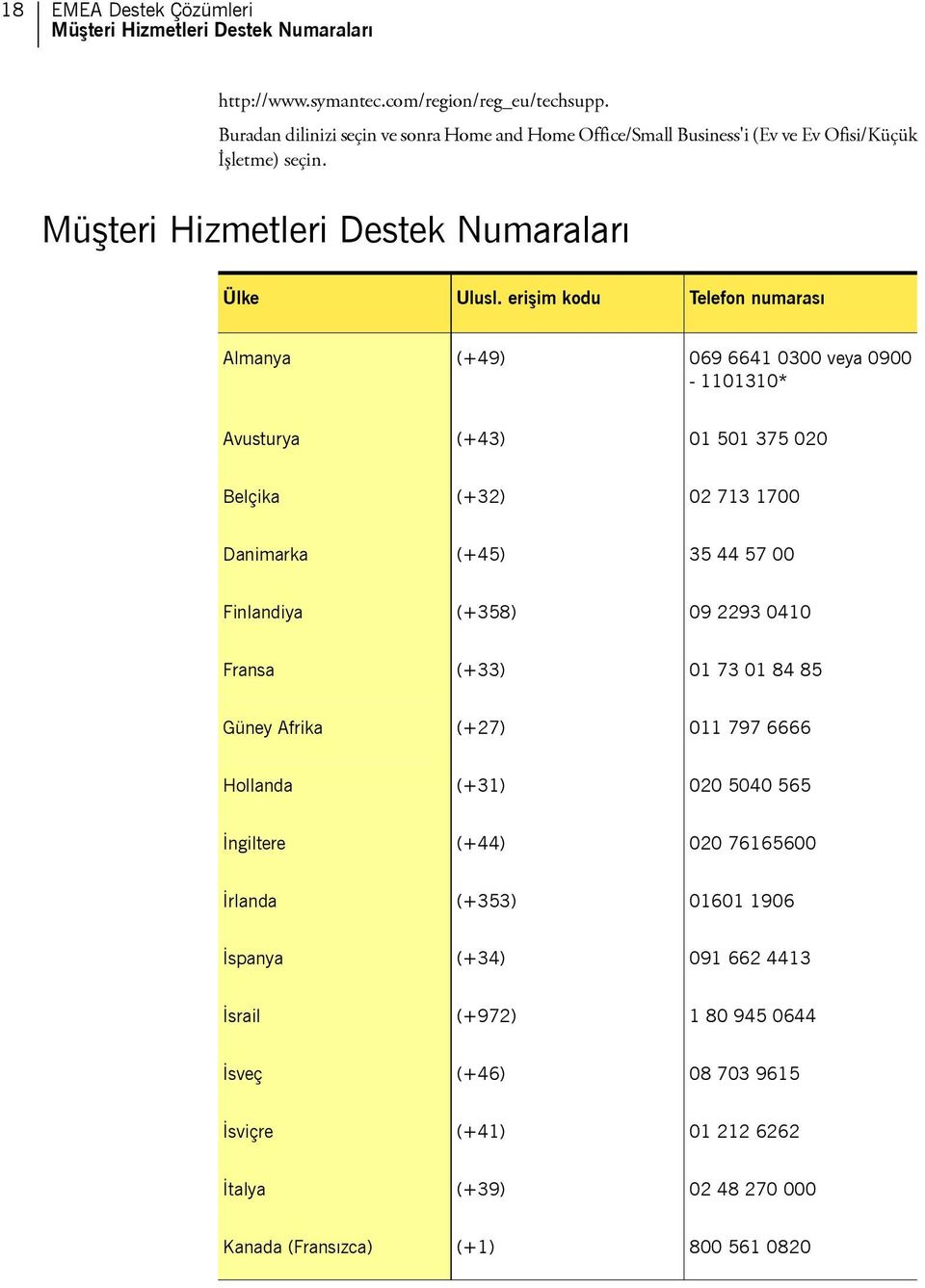 18 EMEA Destek Çözümleri
Müşteri Hizmetleri Destek Numaraları

http://www.symantec.com/region/reg_eu/techsupp.
Buradan dilinizi seçin ve sonra Home and Home Office/Small Business'i (Ev ve Ev Ofisi/Küçük İşletme) seçin.

Müşteri Hizmetleri Destek Numaraları

| Ülke | Ulusl. erişim kodu | Telefon numarası |
|---|---|---|
| Almanya | (+49) | 069 6641 0300 veya 0900 - 1101310* |
| Avusturya | (+43) | 01 501 375 020 |
| Belçika | (+32) | 02 713 1700 |
| Danimarka | (+45) | 35 44 57 00 |
| Finlandiya | (+358) | 09 2293 0410 |
| Fransa | (+33) | 01 73 01 84 85 |
| Güney Afrika | (+27) | 011 797 6666 |
| Hollanda | (+31) | 020 5040 565 |
| İngiltere | (+44) | 020 76165600 |
| İrlanda | (+353) | 01601 1906 |
| İspanya | (+34) | 091 662 4413 |
| İsrail | (+972) | 1 80 945 0644 |
| İsveç | (+46) | 08 703 9615 |
| İsviçre | (+41) | 01 212 6262 |
| İtalya | (+39) | 02 48 270 000 |
| Kanada (Fransızca) | (+1) | 800 561 0820 |